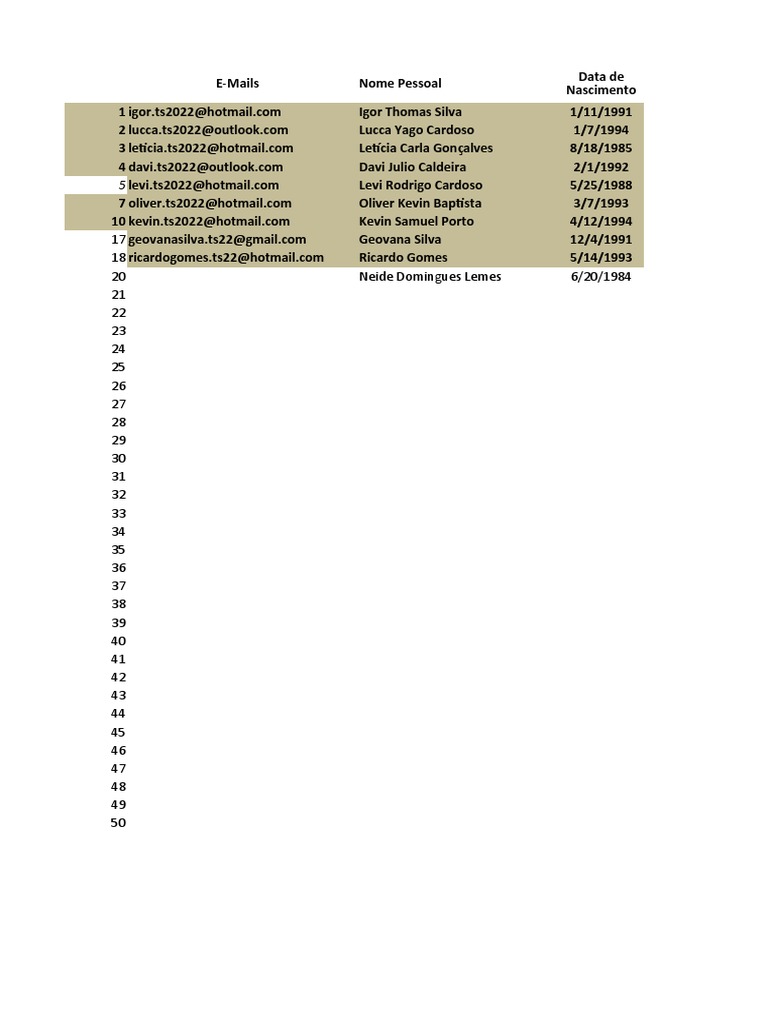 | | E-Mails | Nome Pessoal | Data de Nascimento |
|---|---|---|---|
| 1 | igor.ts2022@hotmail.com | Igor Thomas Silva | 1/11/1991 |
| 2 | lucca.ts2022@outlook.com | Lucca Yago Cardoso | 1/7/1994 |
| 3 | letícia.ts2022@hotmail.com | Letícia Carla Gonçalves | 8/18/1985 |
| 4 | davi.ts2022@outlook.com | Davi Julio Caldeira | 2/1/1992 |
| 5 | levi.ts2022@hotmail.com | Levi Rodrigo Cardoso | 5/25/1988 |
| 7 | oliver.ts2022@hotmail.com | Oliver Kevin Baptista | 3/7/1993 |
| 10 | kevin.ts2022@hotmail.com | Kevin Samuel Porto | 4/12/1994 |
| 17 | geovanasilva.ts22@gmail.com | Geovana Silva | 12/4/1991 |
| 18 | ricardogomes.ts22@hotmail.com | Ricardo Gomes | 5/14/1993 |
| 20 | | Neide Domingues Lemes | 6/20/1984 |
| 21 | | | |
| 22 | | | |
| 23 | | | |
| 24 | | | |
| 25 | | | |
| 26 | | | |
| 27 | | | |
| 28 | | | |
| 29 | | | |
| 30 | | | |
| 31 | | | |
| 32 | | | |
| 33 | | | |
| 34 | | | |
| 35 | | | |
| 36 | | | |
| 37 | | | |
| 38 | | | |
| 39 | | | |
| 40 | | | |
| 41 | | | |
| 42 | | | |
| 43 | | | |
| 44 | | | |
| 45 | | | |
| 46 | | | |
| 47 | | | |
| 48 | | | |
| 49 | | | |
| 50 | | | |